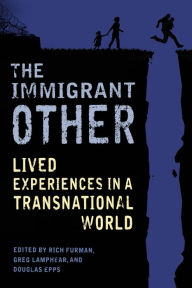 THE IMMIGRANT OTHER

LIVED EXPERIENCES IN A TRANSNATIONAL WORLD

EDITED BY RICH FURMAN, GREG LAMPHEAR, AND DOUGLAS EPPS